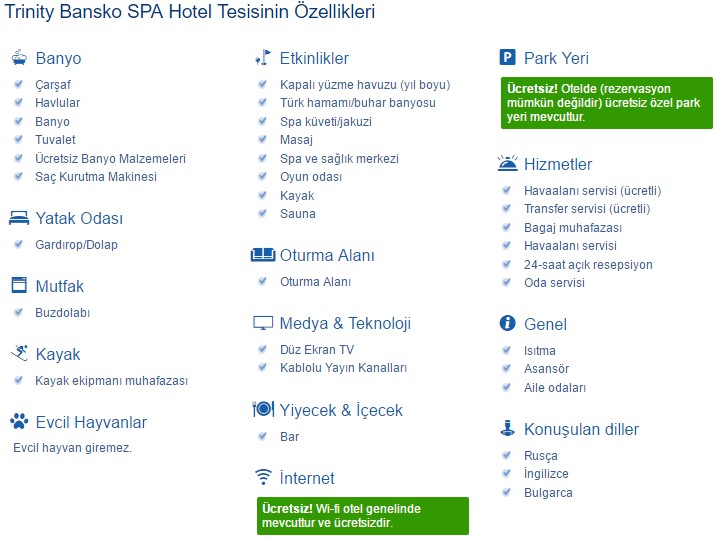 Trinity Bansko SPA Hotel Tesisinin Özellikleri

Banyo
Çarşaf
Havlular
Banyo
Tuvalet
Ücretsiz Banyo Malzemeleri
Saç Kurutma Makinesi

Yatak Odası
Gardırop/Dolap

Mutfak
Buzdolabı

Kayak
Kayak ekipmanı muhafazası

Evcil Hayvanlar
Evcil hayvan giremez.

Etkinlikler
Kapalı yüzme havuzu (yıl boyu)
Türk hamamı/buhar banyosu
Spa küveti/jakuzi
Masaj
Spa ve sağlık merkezi
Oyun odası
Kayak
Sauna

Oturma Alanı
Oturma Alanı

Medya & Teknoloji
Düz Ekran TV
Kablolu Yayın Kanalları

Yiyecek & İçecek
Bar

İnternet
Ücretsiz! Wi-fi otel genelinde mevcuttur ve ücretsizdir.

Park Yeri
Ücretsiz! Otelde (rezervasyon mümkün değildir) ücretsiz özel park yeri mevcuttur.

Hizmetler
Havaalanı servisi (ücretli)
Transfer servisi (ücretli)
Bagaj muhafazası
Havaalanı servisi
24-saat açık resepsiyon
Oda servisi

Genel
Isıtma
Asansör
Aile odaları

Konuşulan diller
Rusça
İngilizce
Bulgarca